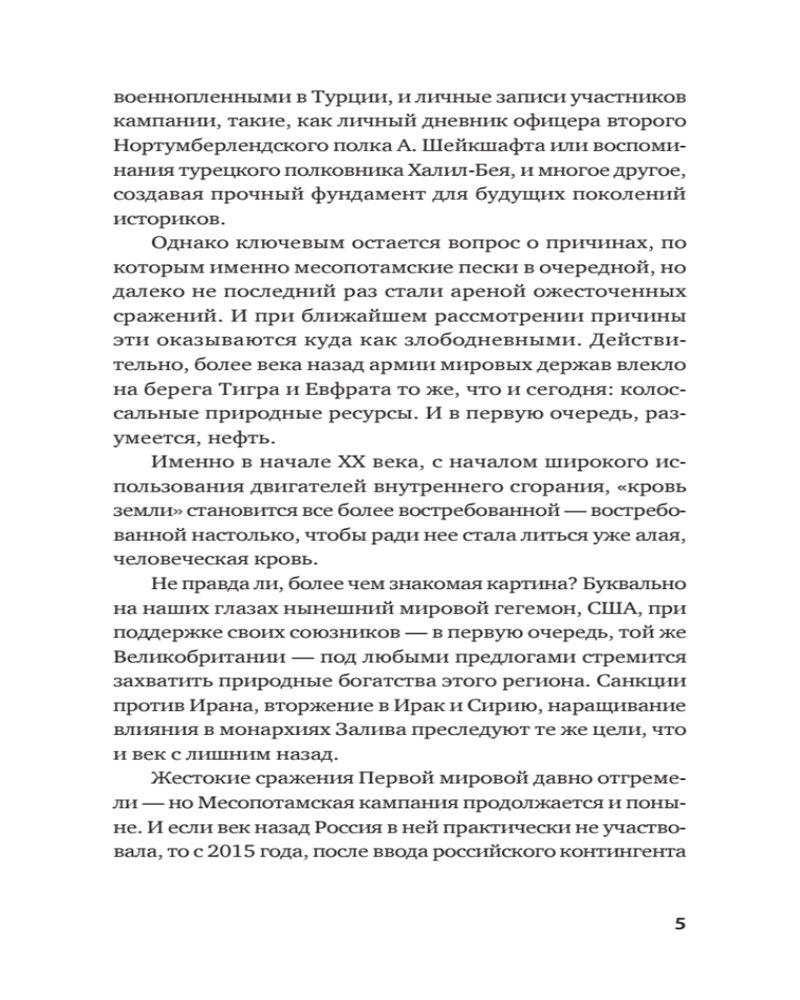 военнопленными в Турции, и личные записи участников кампании, такие, как личный дневник офицера второго Нортумберлендского полка А. Шейкшафта или воспоминания турецкого полковника Халил-Бея, и многое другое, создавая прочный фундамент для будущих поколений историков.

Однако ключевым остается вопрос о причинах, по которым именно месопотамские пески в очередной, но далеко не последний раз стали ареной ожесточенных сражений. И при ближайшем рассмотрении причины эти оказываются куда как злободневными. Действительно, более века назад армии мировых держав влекло на берега Тигра и Евфрата то же, что и сегодня: колоссальные природные ресурсы. И в первую очередь, разумеется, нефть.

Именно в начале XX века, с началом широкого использования двигателей внутреннего сгорания, «кровь земли» становится все более востребованной — востребованной настолько, чтобы ради нее стала литься уже алая, человеческая кровь.

Не правда ли, более чем знакомая картина? Буквально на наших глазах нынешний мировой гегемон, США, при поддержке своих союзников — в первую очередь, той же Великобритании — под любыми предлогами стремится захватить природные богатства этого региона. Санкции против Ирана, вторжение в Ирак и Сирию, наращивание влияния в монархиях Залива преследуют те же цели, что и век с лишним назад.

Жестокие сражения Первой мировой давно отгремели — но Месопотамская кампания продолжается и поныне. И если век назад Россия в ней практически не участвовала, то с 2015 года, после ввода российского контингента

5